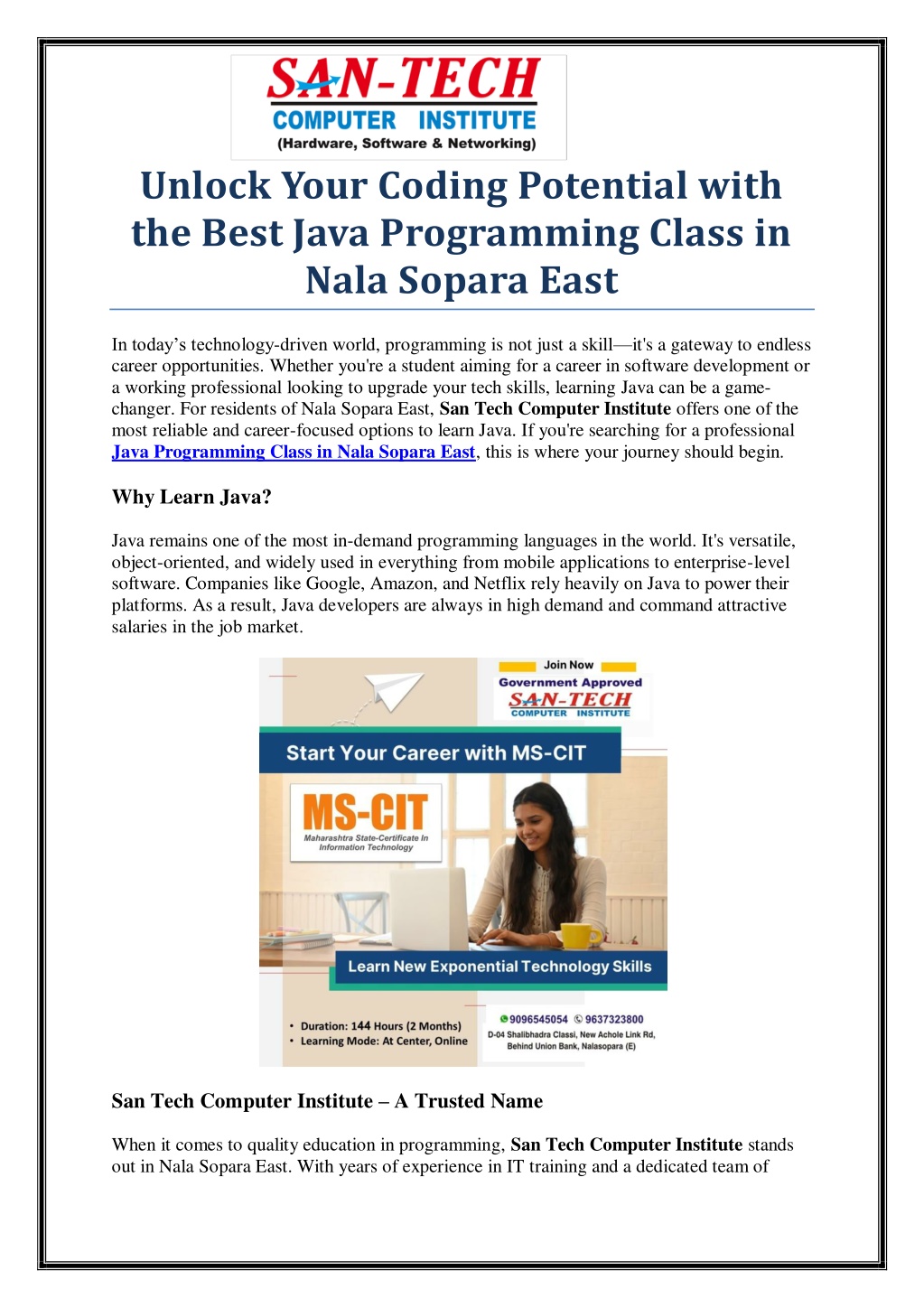 SAN-TECH
COMPUTER INSTITUTE
(Hardware, Software & Networking)

Unlock Your Coding Potential with the Best Java Programming Class in Nala Sopara East

In today's technology-driven world, programming is not just a skill—it's a gateway to endless career opportunities. Whether you're a student aiming for a career in software development or a working professional looking to upgrade your tech skills, learning Java can be a game-changer. For residents of Nala Sopara East, San Tech Computer Institute offers one of the most reliable and career-focused options to learn Java. If you're searching for a professional Java Programming Class in Nala Sopara East, this is where your journey should begin.

Why Learn Java?

Java remains one of the most in-demand programming languages in the world. It's versatile, object-oriented, and widely used in everything from mobile applications to enterprise-level software. Companies like Google, Amazon, and Netflix rely heavily on Java to power their platforms. As a result, Java developers are always in high demand and command attractive salaries in the job market.

Join Now
Government Approved
SAN-TECH
COMPUTER INSTITUTE
Start Your Career with MS-CIT
MS-CIT
Maharashtra State-Certificate In Information Technology
Learn New Exponential Technology Skills
• Duration: 144 Hours (2 Months)
• Learning Mode: At Center, Online
9096545054 9637323800
D-04 Shalibhadra Classi, New Achole Link Rd, Behind Union Bank, Nalasopara (E)

San Tech Computer Institute – A Trusted Name

When it comes to quality education in programming, San Tech Computer Institute stands out in Nala Sopara East. With years of experience in IT training and a dedicated team of